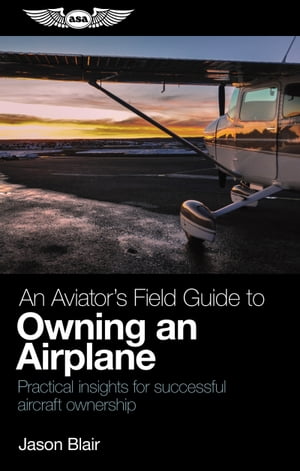 asa

An Aviator's Field Guide to
Owning an Airplane

Practical insights for successful aircraft ownership

Jason Blair